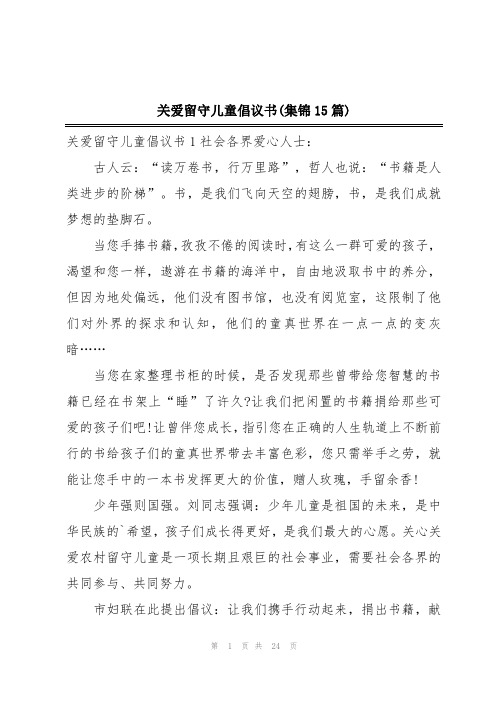 关爱留守儿童倡议书(集锦15篇)

关爱留守儿童倡议书1社会各界爱心人士：

古人云：“读万卷书，行万里路”，哲人也说：“书籍是人类进步的阶梯”。书，是我们飞向天空的翅膀，书，是我们成就梦想的垫脚石。

当您手捧书籍，孜孜不倦的阅读时，有这么一群可爱的孩子，渴望和您一样，遨游在书籍的海洋中，自由地汲取书中的养分，但因为地处偏远，他们没有图书馆，也没有阅览室，这限制了他们对外界的探求和认知，他们的童真世界在一点一点的变灰暗……

当您在家整理书柜的时候，是否发现那些曾带给您智慧的书籍已经在书架上“睡”了许久?让我们把闲置的书籍捐给那些可爱的孩子们吧!让曾伴您成长，指引您在正确的人生轨道上不断前行的书给孩子们的童真世界带去丰富色彩，您只需举手之劳，就能让您手中的一本书发挥更大的价值，赠人玫瑰，手留余香!

少年强则国强。刘同志强调：少年儿童是祖国的未来，是中华民族的`希望，孩子们成长得更好，是我们最大的心愿。关心关爱农村留守儿童是一项长期且艰巨的社会事业，需要社会各界的共同参与、共同努力。

市妇联在此提出倡议：让我们携手行动起来，捐出书籍，献

第 1 页 共 24 页